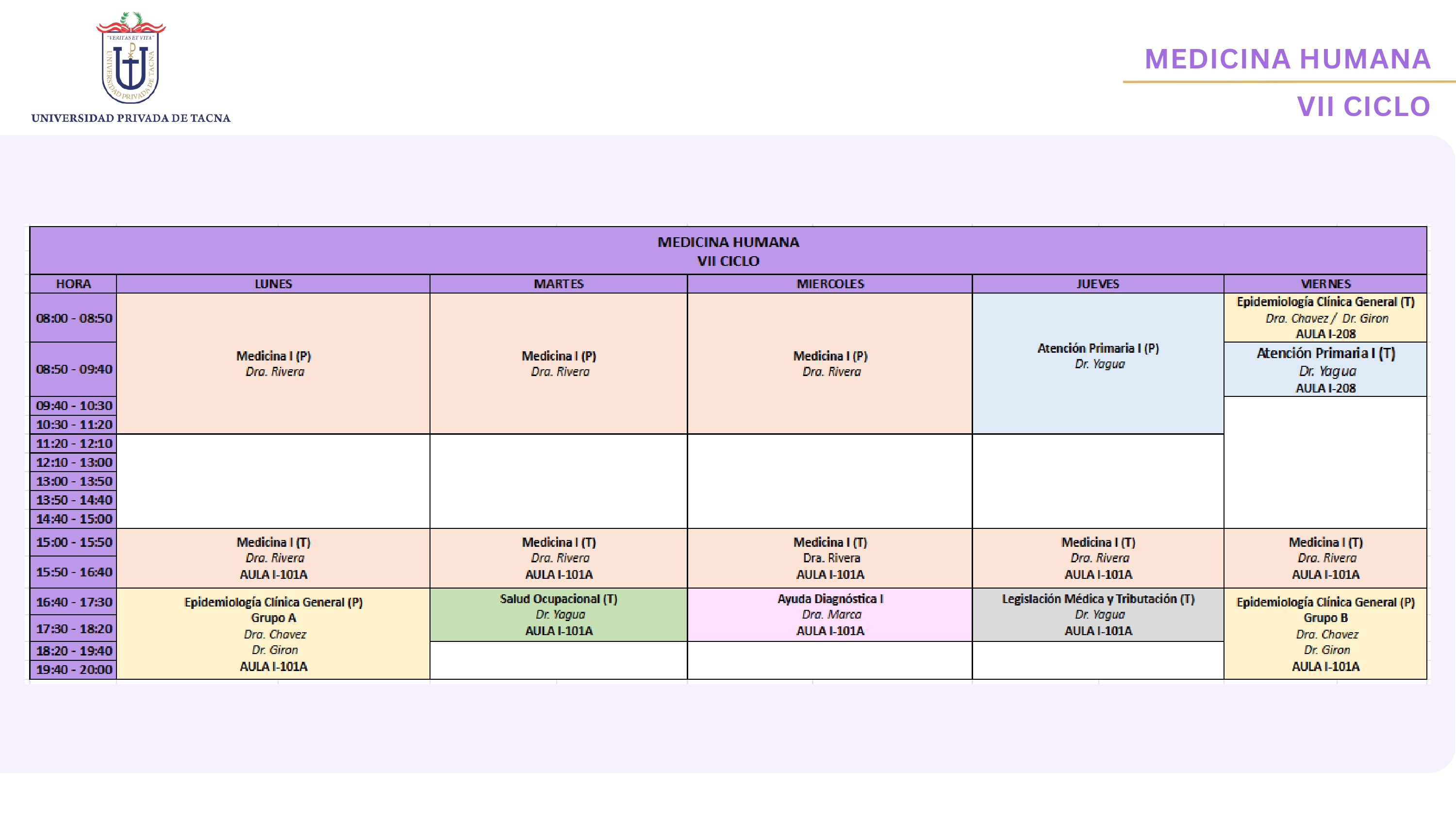 "VERITAS ET VITA"
UNIVERSIDAD PRIVADA DE TACNA

UNIVERSIDAD PRIVADA DE TACNA

MEDICINA HUMANA
VII CICLO

MEDICINA HUMANA
VII CICLO

| HORA | LUNES | MARTES | MIERCOLES | JUEVES | VIERNES |
|---|---|---|---|---|---|
| 08:00 - 08:50 | Medicina I (P) Dra. Rivera | Medicina I (P) Dra. Rivera | Medicina I (P) Dra. Rivera | Atención Primaria I (P) Dr. Yagua | Epidemiología Clínica General (T) Dra. Chavez / Dr. Giron AULA I-208 |
| 08:50 - 09:40 | | | | | Atención Primaria I (T) Dr. Yagua AULA I-208 |
| 09:40 - 10:30 | | | | | |
| 10:30 - 11:20 | | | | | |
| 11:20 - 12:10 | | | | | |
| 12:10 - 13:00 | | | | | |
| 13:00 - 13:50 | | | | | |
| 13:50 - 14:40 | | | | | |
| 14:40 - 15:00 | | | | | |
| 15:00 - 15:50 | Medicina I (T) Dra. Rivera AULA I-101A | Medicina I (T) Dra. Rivera AULA I-101A | Medicina I (T) Dra. Rivera AULA I-101A | Medicina I (T) Dra. Rivera AULA I-101A | Medicina I (T) Dra. Rivera AULA I-101A |
| 15:50 - 16:40 | | | | | |
| 16:40 - 17:30 | Epidemiología Clínica General (P) Grupo A Dra. Chavez Dr. Giron AULA I-101A | Salud Ocupacional (T) Dr. Yagua AULA I-101A | Ayuda Diagnóstica I Dra. Marca AULA I-101A | Legislación Médica y Tributación (T) Dr. Yagua AULA I-101A | Epidemiología Clínica General (P) Grupo B Dra. Chavez Dr. Giron AULA I-101A |
| 17:30 - 18:20 | | | | | |
| 18:20 - 19:40 | | | | | |
| 19:40 - 20:00 | | | | | |